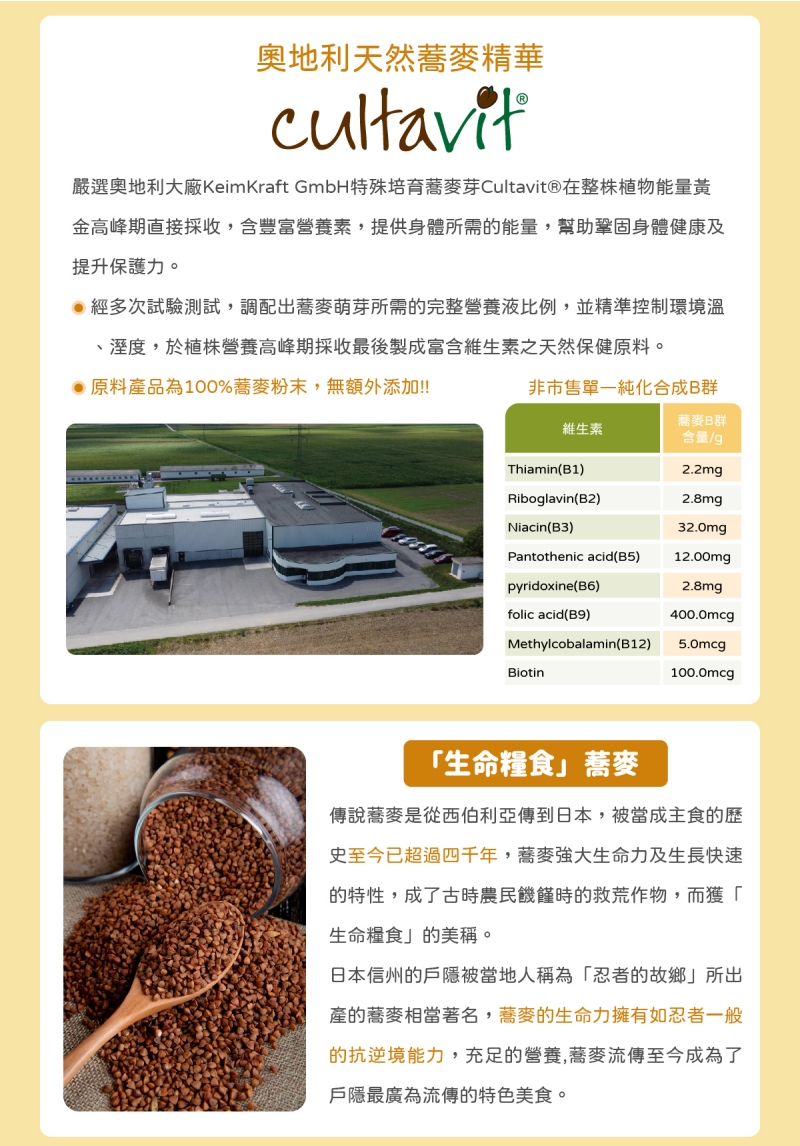 奧地利天然蕎麥精華

cultavit®

嚴選奧地利大廠KeimKraft GmbH特殊培育蕎麥芽Cultavit®在整株植物能量黃金高峰期直接採收，含豐富營養素，提供身體所需的能量，幫助鞏固身體健康及提升保護力。

經多次試驗測試，調配出蕎麥萌芽所需的完整營養液比例，並精準控制環境溫、溼度，於植株營養高峰期採收最後製成富含維生素之天然保健原料。

原料產品為100%蕎麥粉末，無額外添加!!

非市售單一純化合成B群

| 維生素 | 蕎麥B群含量/g |
|---|---|
| Thiamin(B1) | 2.2mg |
| Riboglavin(B2) | 2.8mg |
| Niacin(B3) | 32.0mg |
| Pantothenic acid(B5) | 12.00mg |
| pyridoxine(B6) | 2.8mg |
| folic acid(B9) | 400.0mcg |
| Methylcobalamin(B12) | 5.0mcg |
| Biotin | 100.0mcg |

「生命糧食」蕎麥

傳說蕎麥是從西伯利亞傳到日本，被當成主食的歷史至今已超過四千年，蕎麥強大生命力及生長快速的特性，成了古時農民饑饉時的救荒作物，而獲「生命糧食」的美稱。

日本信州的戶隱被當地人稱為「忍者的故鄉」所出產的蕎麥相當著名，蕎麥的生命力擁有如忍者一般的抗逆境能力，充足的營養,蕎麥流傳至今成為了戶隱最廣為流傳的特色美食。